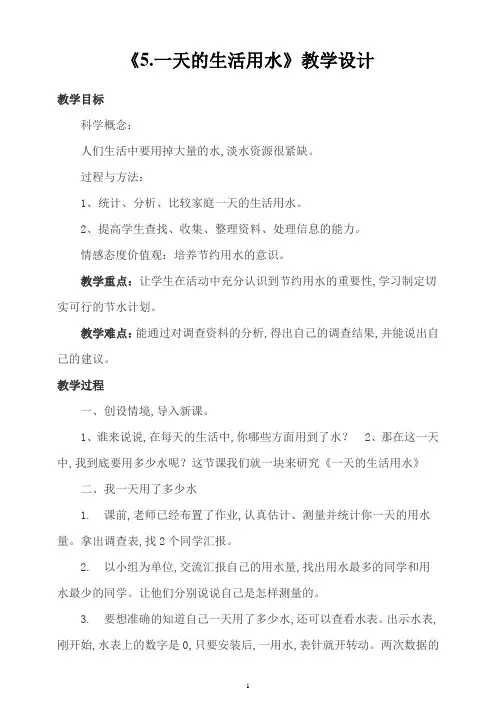 《5.一天的生活用水》教学设计

教学目标

科学概念：

人们生活中要用掉大量的水，淡水资源很紧缺。

过程与方法：

1、统计、分析、比较家庭一天的生活用水。

2、提高学生查找、收集、整理资料、处理信息的能力。

情感态度价值观：培养节约用水的意识。

教学重点：让学生在活动中充分认识到节约用水的重要性，学习制定切实可行的节水计划。

教学难点：能通过对调查资料的分析，得出自己的调查结果，并能说出自己的建议。

教学过程

一、创设情境，导入新课。

1、谁来说说，在每天的生活中，你哪些方面用到了水？ 2、那在这一天中，我到底要用多少水呢？这节课我们就一块来研究《一天的生活用水》

二、我一天用了多少水

1. 课前，老师已经布置了作业，认真估计、测量并统计你一天的用水量。拿出调查表，找2个同学汇报。

2. 以小组为单位，交流汇报自己的用水量，找出用水最多的同学和用水最少的同学。让他们分别说说自己是怎样测量的。

3. 要想准确的知道自己一天用了多少水，还可以查看水表。出示水表，刚开始，水表上的数字是0，只要安装后，一用水，表针就开转动。两次数据的

1